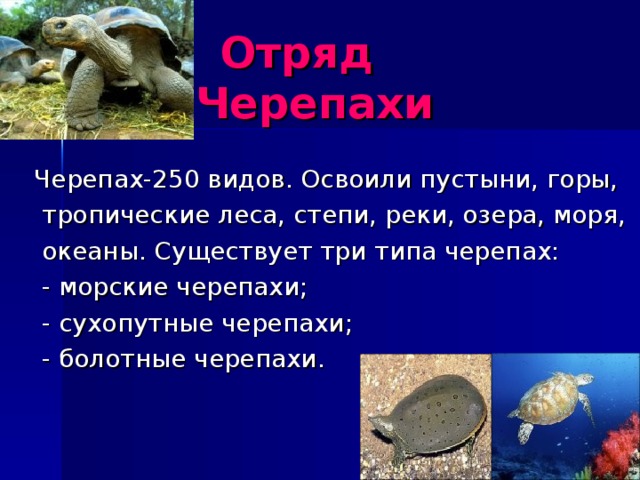 Отряд Черепахи

Черепах-250 видов. Освоили пустыни, горы, тропические леса, степи, реки, озера, моря, океаны. Существует три типа черепах:
- морские черепахи;
- сухопутные черепахи;
- болотные черепахи.